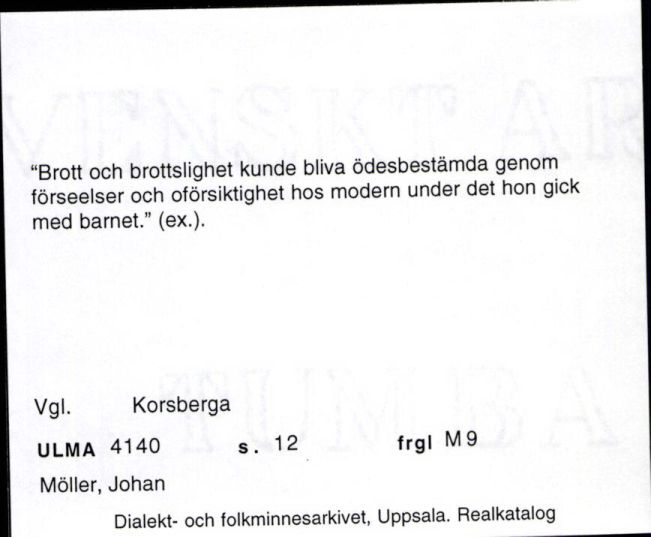 "Brott och brottslighet kunde bliva ödesbestämda genom förseelser och oförsiktighet hos modern under det hon gick med barnet." (ex.).

Vgl. Korsberga

ULMA 4140 s. 12 frgl M9

Möller, Johan

Dialekt- och folkminnesarkivet, Uppsala. Realkatalog